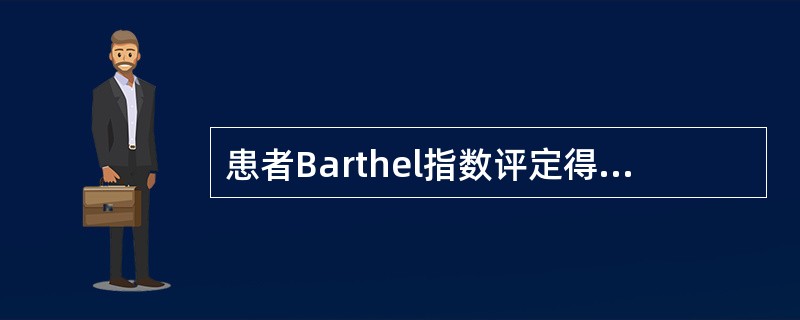 患者Barthel指数评定得...